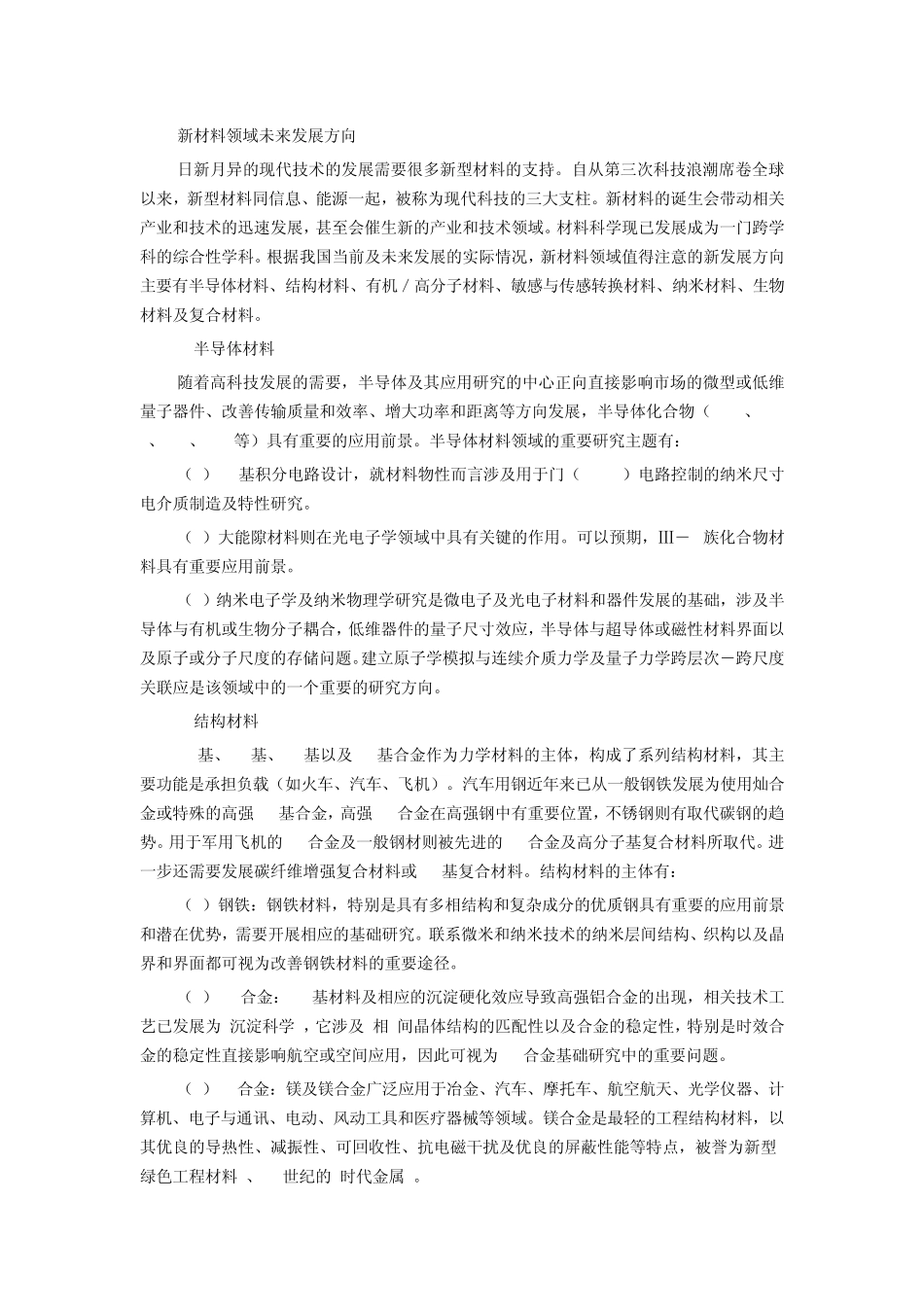 新材料领域未来发展方向

日新月异的现代技术的发展需要很多新型材料的支持。自从第三次科技浪潮席卷全球以来，新型材料同信息、能源一起，被称为现代科技的三大支柱。新材料的诞生会带动相关产业和技术的迅速发展，甚至会催生新的产业和技术领域。材料科学现已发展成为一门跨学科的综合性学科。根据我国当前及未来发展的实际情况，新材料领域值得注意的新发展方向主要有半导体材料、结构材料、有机／高分子材料、敏感与传感转换材料、纳米材料、生物材料及复合材料。

半导体材料

随着高科技发展的需要，半导体及其应用研究的中心正向直接影响市场的微型或低维量子器件、改善传输质量和效率、增大功率和距离等方向发展，半导体化合物（ 、 、 、 等）具有重要的应用前景。半导体材料领域的重要研究主题有：

（ ） 基积分电路设计，就材料物性而言涉及用于门（ ）电路控制的纳米尺寸电介质制造及特性研究。

（ ）大能隙材料则在光电子学领域中具有关键的作用。可以预期，Ⅲ－ 族化合物材料具有重要应用前景。

（ ）纳米电子学及纳米物理学研究是微电子及光电子材料和器件发展的基础，涉及半导体与有机或生物分子耦合，低维器件的量子尺寸效应，半导体与超导体或磁性材料界面以及原子或分子尺度的存储问题。建立原子学模拟与连续介质力学及量子力学跨层次－跨尺度关联应是该领域中的一个重要的研究方向。

结构材料

基、 基、 基以及 基合金作为力学材料的主体，构成了系列结构材料，其主要功能是承担负载（如火车、汽车、飞机）。汽车用钢近年来已从一般钢铁发展为使用灿合金或特殊的高强 基合金，高强 合金在高强钢中有重要位置，不锈钢则有取代碳钢的趋势。用于军用飞机的 合金及一般钢材则被先进的 合金及高分子基复合材料所取代。进一步还需要发展碳纤维增强复合材料或 基复合材料。结构材料的主体有：

（ ）钢铁：钢铁材料，特别是具有多相结构和复杂成分的优质钢具有重要的应用前景和潜在优势，需要开展相应的基础研究。联系微米和纳米技术的纳米层间结构、织构以及晶界和界面都可视为改善钢铁材料的重要途径。

（ ） 合金： 基材料及相应的沉淀硬化效应导致高强铝合金的出现，相关技术工艺已发展为 沉淀科学 ，它涉及 相 间晶体结构的匹配性以及合金的稳定性，特别是时效合金的稳定性直接影响航空或空间应用，因此可视为 合金基础研究中的重要问题。

（ ） 合金：镁及镁合金广泛应用于冶金、汽车、摩托车、航空航天、光学仪器、计算机、电子与通讯、电动、风动工具和医疗器械等领域。镁合金是最轻的工程结构材料，以其优良的导热性、减振性、可回收性、抗电磁干扰及优良的屏蔽性能等特点，被誉为新型绿色工程材料 、 世纪的 时代金属 。